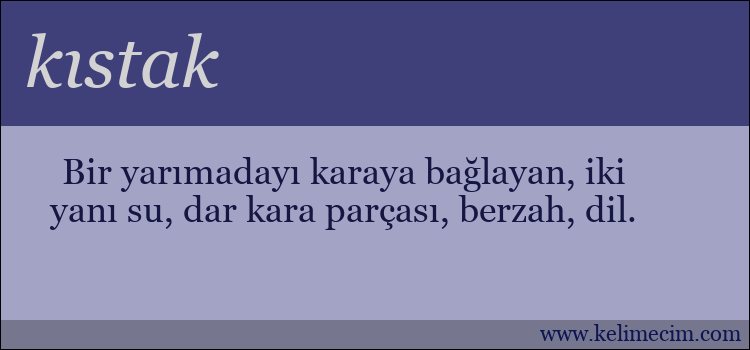 kıstak

Bir yarımadayı karaya bağlayan, iki yanı su, dar kara parçası, berzah, dil.

www.kelimecim.com